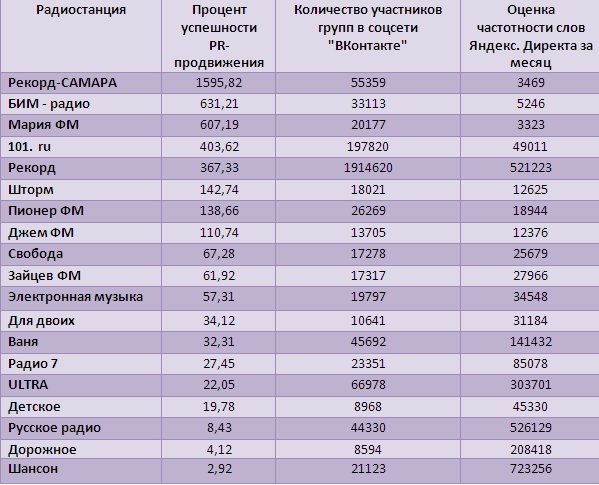 | Радиостанция | Процент успешности PR-продвижения | Количество участников групп в соцсети "ВКонтакте" | Оценка частотности слов Яндекс. Директа за месяц |
|---|---|---|---|
| Рекорд-САМАРА | 1595,82 | 55359 | 3469 |
| БИМ - радио | 631,21 | 33113 | 5246 |
| Мария ФМ | 607,19 | 20177 | 3323 |
| 101. ru | 403,62 | 197820 | 49011 |
| Рекорд | 367,33 | 1914620 | 521223 |
| Шторм | 142,74 | 18021 | 12625 |
| Пионер ФМ | 138,66 | 26269 | 18944 |
| Джем ФМ | 110,74 | 13705 | 12376 |
| Свобода | 67,28 | 17278 | 25679 |
| Зайцев ФМ | 61,92 | 17317 | 27966 |
| Электронная музыка | 57,31 | 19797 | 34548 |
| Для двоих | 34,12 | 10641 | 31184 |
| Ваня | 32,31 | 45692 | 141432 |
| Радио 7 | 27,45 | 23351 | 85078 |
| ULTRA | 22,05 | 66978 | 303701 |
| Детское | 19,78 | 8968 | 45330 |
| Русское радио | 8,43 | 44330 | 526129 |
| Дорожное | 4,12 | 8594 | 208418 |
| Шансон | 2,92 | 21123 | 723256 |